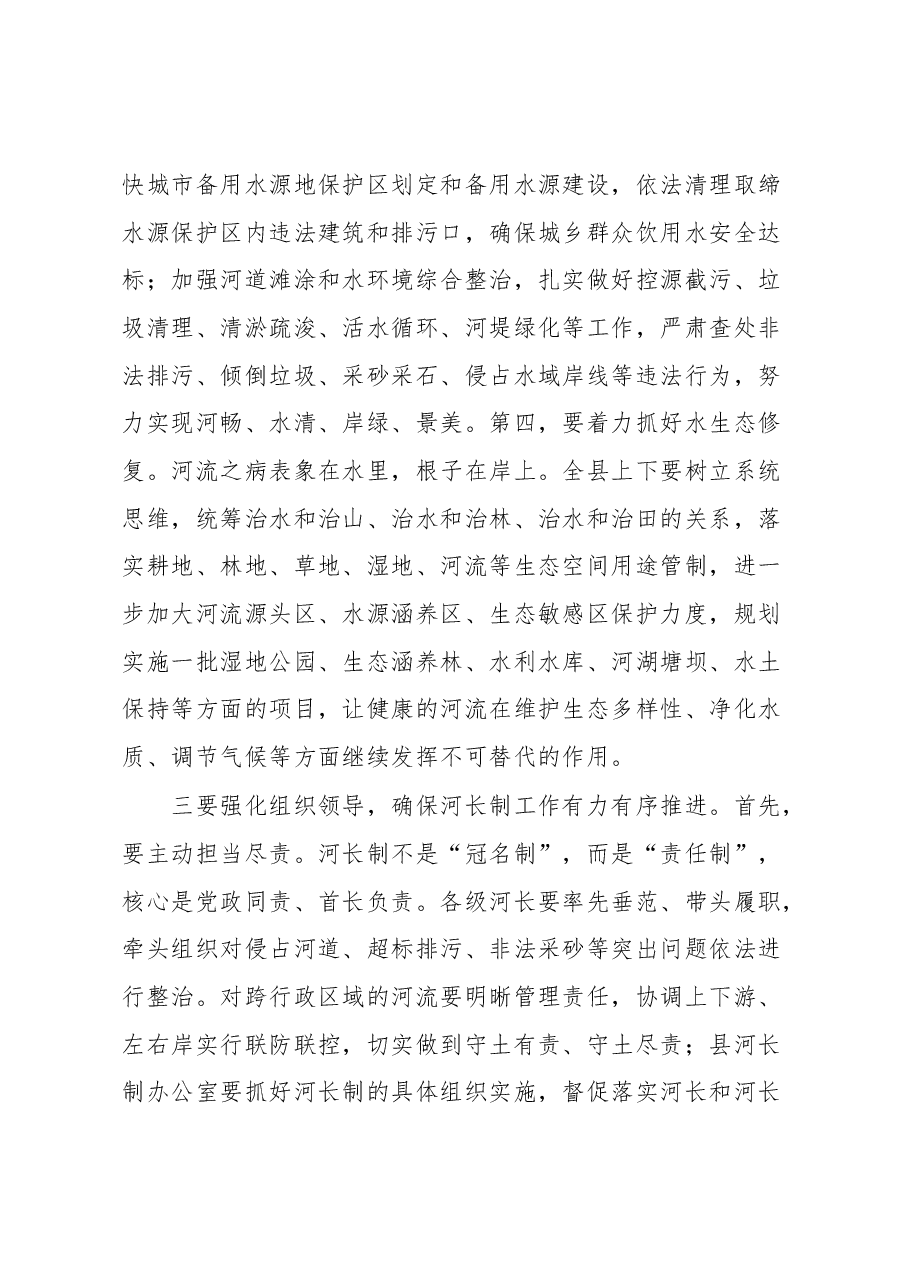 快城市备用水源地保护区划定和备用水源建设，依法清理取缔水源保护区内违法建筑和排污口，确保城乡群众饮用水安全达标；加强河道滩涂和水环境综合整治，扎实做好控源截污、垃圾清理、清淤疏浚、活水循环、河堤绿化等工作，严肃查处非法排污、倾倒垃圾、采砂采石、侵占水域岸线等违法行为，努力实现河畅、水清、岸绿、景美。第四，要着力抓好水生态修复。河流之病表象在水里，根子在岸上。全县上下要树立系统思维，统筹治水和治山、治水和治林、治水和治田的关系，落实耕地、林地、草地、湿地、河流等生态空间用途管制，进一步加大河流源头区、水源涵养区、生态敏感区保护力度，规划实施一批湿地公园、生态涵养林、水利水库、河湖塘坝、水土保持等方面的项目，让健康的河流在维护生态多样性、净化水质、调节气候等方面继续发挥不可替代的作用。

三要强化组织领导，确保河长制工作有力有序推进。首先，要主动担当尽责。河长制不是“冠名制”，而是“责任制”，核心是党政同责、首长负责。各级河长要率先垂范、带头履职，牵头组织对侵占河道、超标排污、非法采砂等突出问题依法进行整治。对跨行政区域的河流要明晰管理责任，协调上下游、左右岸实行联防联控，切实做到守土有责、守土尽责；县河长制办公室要抓好河长制的具体组织实施，督促落实河长和河长